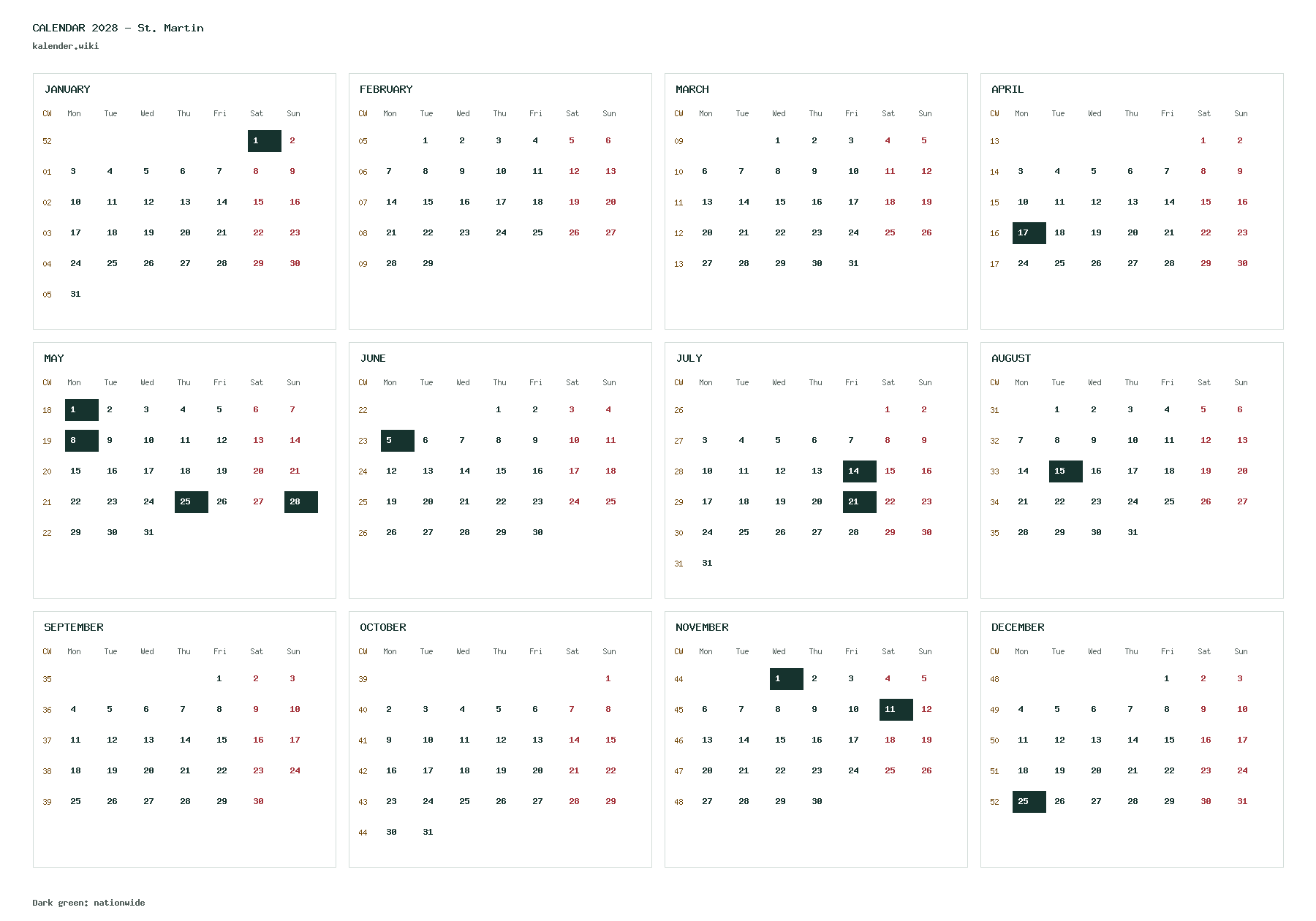 CALENDAR 2028 - St. Martin
kalender.wiki

JANUARY

| CW | Mon | Tue | Wed | Thu | Fri | Sat | Sun |
|---|---|---|---|---|---|---|---|
| 52 | | | | | | 1 | 2 |
| 01 | 3 | 4 | 5 | 6 | 7 | 8 | 9 |
| 02 | 10 | 11 | 12 | 13 | 14 | 15 | 16 |
| 03 | 17 | 18 | 19 | 20 | 21 | 22 | 23 |
| 04 | 24 | 25 | 26 | 27 | 28 | 29 | 30 |
| 05 | 31 | | | | | | |

FEBRUARY

| CW | Mon | Tue | Wed | Thu | Fri | Sat | Sun |
|---|---|---|---|---|---|---|---|
| 05 | | 1 | 2 | 3 | 4 | 5 | 6 |
| 06 | 7 | 8 | 9 | 10 | 11 | 12 | 13 |
| 07 | 14 | 15 | 16 | 17 | 18 | 19 | 20 |
| 08 | 21 | 22 | 23 | 24 | 25 | 26 | 27 |
| 09 | 28 | 29 | | | | | |

MARCH

| CW | Mon | Tue | Wed | Thu | Fri | Sat | Sun |
|---|---|---|---|---|---|---|---|
| 09 | | | 1 | 2 | 3 | 4 | 5 |
| 10 | 6 | 7 | 8 | 9 | 10 | 11 | 12 |
| 11 | 13 | 14 | 15 | 16 | 17 | 18 | 19 |
| 12 | 20 | 21 | 22 | 23 | 24 | 25 | 26 |
| 13 | 27 | 28 | 29 | 30 | 31 | | |

APRIL

| CW | Mon | Tue | Wed | Thu | Fri | Sat | Sun |
|---|---|---|---|---|---|---|---|
| 13 | | | | | | 1 | 2 |
| 14 | 3 | 4 | 5 | 6 | 7 | 8 | 9 |
| 15 | 10 | 11 | 12 | 13 | 14 | 15 | 16 |
| 16 | 17 | 18 | 19 | 20 | 21 | 22 | 23 |
| 17 | 24 | 25 | 26 | 27 | 28 | 29 | 30 |

MAY

| CW | Mon | Tue | Wed | Thu | Fri | Sat | Sun |
|---|---|---|---|---|---|---|---|
| 18 | 1 | 2 | 3 | 4 | 5 | 6 | 7 |
| 19 | 8 | 9 | 10 | 11 | 12 | 13 | 14 |
| 20 | 15 | 16 | 17 | 18 | 19 | 20 | 21 |
| 21 | 22 | 23 | 24 | 25 | 26 | 27 | 28 |
| 22 | 29 | 30 | 31 | | | | |

JUNE

| CW | Mon | Tue | Wed | Thu | Fri | Sat | Sun |
|---|---|---|---|---|---|---|---|
| 22 | | | | 1 | 2 | 3 | 4 |
| 23 | 5 | 6 | 7 | 8 | 9 | 10 | 11 |
| 24 | 12 | 13 | 14 | 15 | 16 | 17 | 18 |
| 25 | 19 | 20 | 21 | 22 | 23 | 24 | 25 |
| 26 | 26 | 27 | 28 | 29 | 30 | | |

JULY

| CW | Mon | Tue | Wed | Thu | Fri | Sat | Sun |
|---|---|---|---|---|---|---|---|
| 26 | | | | | | 1 | 2 |
| 27 | 3 | 4 | 5 | 6 | 7 | 8 | 9 |
| 28 | 10 | 11 | 12 | 13 | 14 | 15 | 16 |
| 29 | 17 | 18 | 19 | 20 | 21 | 22 | 23 |
| 30 | 24 | 25 | 26 | 27 | 28 | 29 | 30 |
| 31 | 31 | | | | | | |

AUGUST

| CW | Mon | Tue | Wed | Thu | Fri | Sat | Sun |
|---|---|---|---|---|---|---|---|
| 31 | | 1 | 2 | 3 | 4 | 5 | 6 |
| 32 | 7 | 8 | 9 | 10 | 11 | 12 | 13 |
| 33 | 14 | 15 | 16 | 17 | 18 | 19 | 20 |
| 34 | 21 | 22 | 23 | 24 | 25 | 26 | 27 |
| 35 | 28 | 29 | 30 | 31 | | | |

SEPTEMBER

| CW | Mon | Tue | Wed | Thu | Fri | Sat | Sun |
|---|---|---|---|---|---|---|---|
| 35 | | | | | 1 | 2 | 3 |
| 36 | 4 | 5 | 6 | 7 | 8 | 9 | 10 |
| 37 | 11 | 12 | 13 | 14 | 15 | 16 | 17 |
| 38 | 18 | 19 | 20 | 21 | 22 | 23 | 24 |
| 39 | 25 | 26 | 27 | 28 | 29 | 30 | |

OCTOBER

| CW | Mon | Tue | Wed | Thu | Fri | Sat | Sun |
|---|---|---|---|---|---|---|---|
| 39 | | | | | | | 1 |
| 40 | 2 | 3 | 4 | 5 | 6 | 7 | 8 |
| 41 | 9 | 10 | 11 | 12 | 13 | 14 | 15 |
| 42 | 16 | 17 | 18 | 19 | 20 | 21 | 22 |
| 43 | 23 | 24 | 25 | 26 | 27 | 28 | 29 |
| 44 | 30 | 31 | | | | | |

NOVEMBER

| CW | Mon | Tue | Wed | Thu | Fri | Sat | Sun |
|---|---|---|---|---|---|---|---|
| 44 | | | 1 | 2 | 3 | 4 | 5 |
| 45 | 6 | 7 | 8 | 9 | 10 | 11 | 12 |
| 46 | 13 | 14 | 15 | 16 | 17 | 18 | 19 |
| 47 | 20 | 21 | 22 | 23 | 24 | 25 | 26 |
| 48 | 27 | 28 | 29 | 30 | | | |

DECEMBER

| CW | Mon | Tue | Wed | Thu | Fri | Sat | Sun |
|---|---|---|---|---|---|---|---|
| 48 | | | | | 1 | 2 | 3 |
| 49 | 4 | 5 | 6 | 7 | 8 | 9 | 10 |
| 50 | 11 | 12 | 13 | 14 | 15 | 16 | 17 |
| 51 | 18 | 19 | 20 | 21 | 22 | 23 | 24 |
| 52 | 25 | 26 | 27 | 28 | 29 | 30 | 31 |

Dark green: nationwide